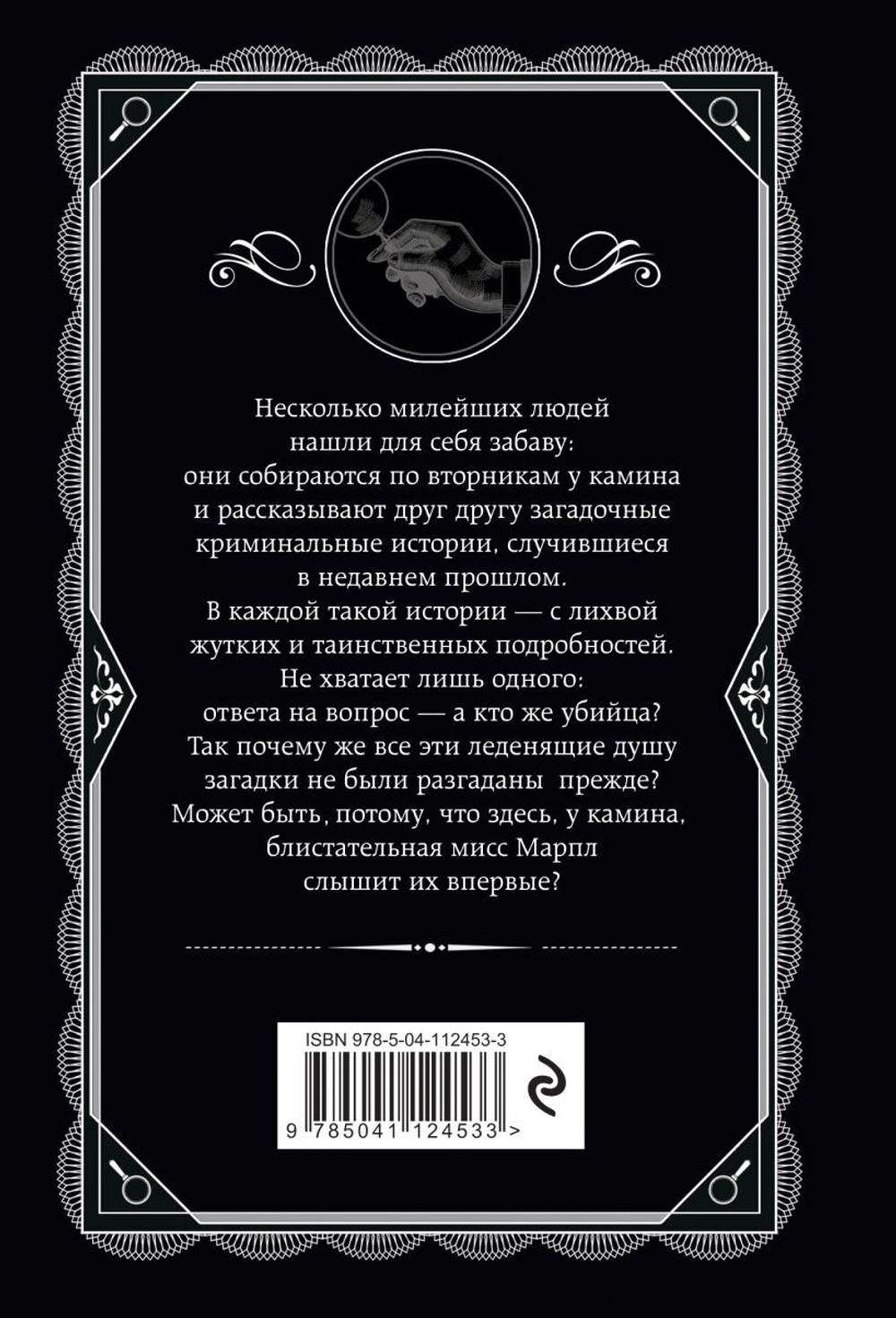 Несколько милейших людей нашли для себя забаву: они собираются по вторникам у камина и рассказывают друг другу загадочные криминальные истории, случившиеся в недавнем прошлом. В каждой такой истории — с лихвой жутких и таинственных подробностей. Не хватает лишь одного: ответа на вопрос — а кто же убийца? Так почему же все эти леденящие душу загадки не были разгаданы прежде? Может быть, потому, что здесь, у камина, блистательная мисс Марпл слышит их впервые?

ISBN 978-5-04-112453-3

9 785041 124533 >